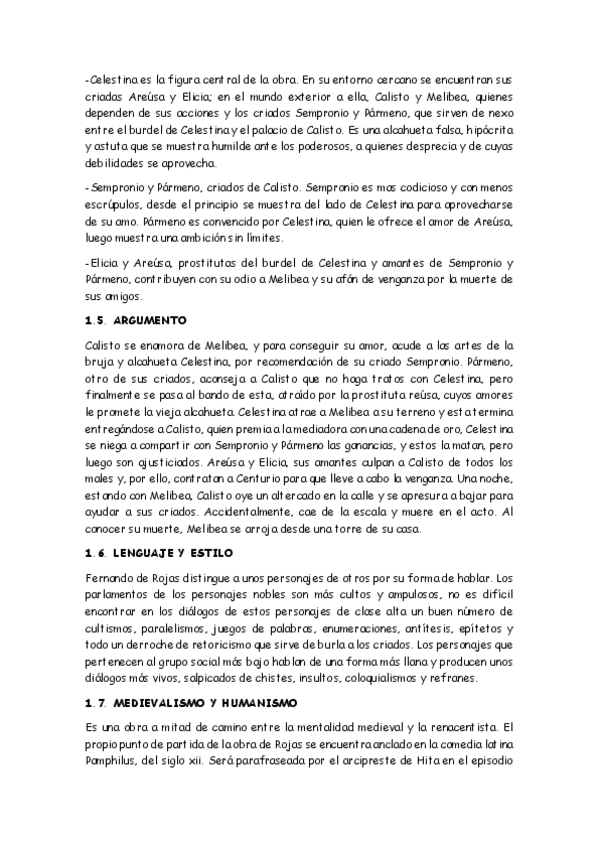 -Celestina es la figura central de la obra. En su entorno cercano se encuentran sus criadas Areúsa y Elicia; en el mundo exterior a ella, Calisto y Melibea, quienes dependen de sus acciones y los criados Sempronio y Pármeno, que sirven de nexo entre el burdel de Celestina y el palacio de Calisto. Es una alcahueta falsa, hipócrita y astuta que se muestra humilde ante los poderosos, a quienes desprecia y de cuyas debilidades se aprovecha.

- Sempronio y Pármeno, criados de Calisto. Sempronio es mas codicioso y con menos escrúpulos, desde el principio se muestra del lado de Celestina para aprovecharse de su amo. Pármeno es convencido por Celestina, quien le ofrece el amor de Areúsa, luego muestra una ambición sin límites.

-Elicia y Areúsa, prostitutas del burdel de Celestina y amantes de Sempronio y Pármeno, contribuyen con su odio a Melibea y su afán de venganza por la muerte de sus amigos.

1.5. ARGUMENTO

Calisto se enamora de Melibea, y para conseguir su amor, acude a las artes de la bruja y alcahueta Celestina, por recomendación de su criado Sempronio. Pármeno, otro de sus criados, aconseja a Calisto que no haga tratos con Celestina, pero finalmente se pasa al bando de esta, atraído por la prostituta reúsa, cuyos amores le promete la vieja alcahueta. Celestina atrae a Melibea a su terreno y esta termina entregándose a Calisto, quien premia a la mediadora con una cadena de oro, Celestina se niega a compartir con Sempronio y Pármeno las ganancias, y estos la matan, pero luego son ajusticiados. Areúsa y Elicia, sus amantes culpan a Calisto de todos los males y, por ello, contratan a Centurio para que lleve a cabo la venganza. Una noche, estando con Melibea, Calisto oye un altercado en la calle y se apresura a bajar para ayudar a sus criados. Accidentalmente, cae de la escala y muere en el acto. Al conocer su muerte, Melibea se arroja desde una torre de su casa.

1.6. LENGUAJE Y ESTILO

Fernando de Rojas distingue a unos personajes de otros por su forma de hablar. Los parlamentos de los personajes nobles son más cultos y ampulosos, no es difícil encontrar en los diálogos de estos personajes de clase alta un buen número de cultismos, paralelismos, juegos de palabras, enumeraciones, antítesis, epítetos y todo un derroche de retoricismo que sirve de burla a los criados. Los personajes que pertenecen al grupo social más bajo hablan de una forma más llana y producen unos diálogos más vivos, salpicados de chistes, insultos, coloquialismos y refranes.

1.7. MEDIEVALISMO Y HUMANISMO

Es una obra a mitad de camino entre la mentalidad medieval y la renacentista. El propio punto de partida de la obra de Rojas se encuentra anclado en la comedia latina Pamphilus, del siglo xii. Será parafraseada por el arcipreste de Hita en el episodio